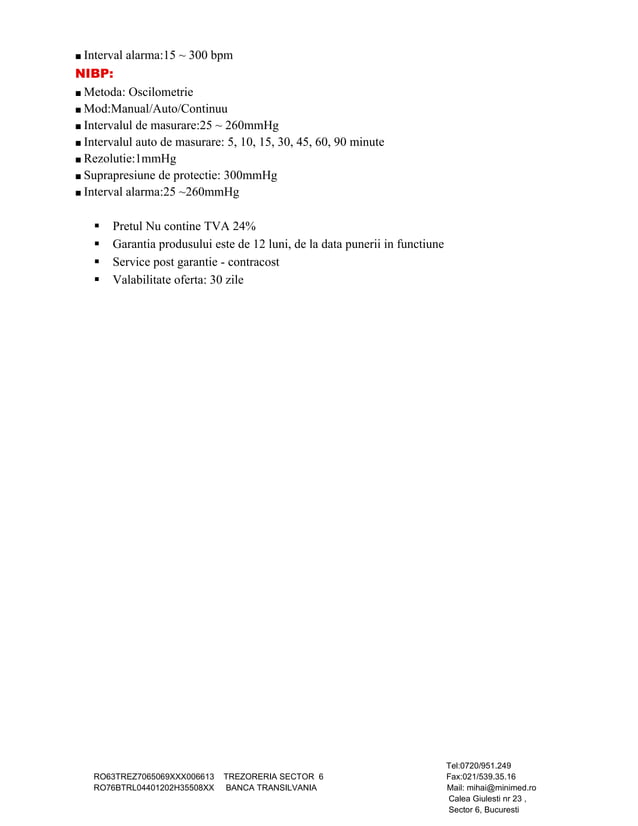 ■ Interval alarma:15 ~ 300 bpm
NIBP:
■ Metoda: Oscilometrie
■ Mod:Manual/Auto/Continuu
■ Intervalul de masurare:25 ~ 260mmHg
■ Intervalul auto de masurare: 5, 10, 15, 30, 45, 60, 90 minute
■ Rezolutie:1mmHg
■ Suprapresiune de protectie: 300mmHg
■ Interval alarma:25 ~260mmHg

▪ Pretul Nu contine TVA 24%
▪ Garantia produsului este de 12 luni, de la data punerii in functiune
▪ Service post garantie - contracost
▪ Valabilitate oferta: 30 zile

RO63TREZ7065069XXX006613 TREZORERIA SECTOR 6
RO76BTRL04401202H35508XX BANCA TRANSILVANIA

Tel:0720/951.249
Fax:021/539.35.16
Mail: mihai@minimed.ro
Calea Giulesti nr 23 ,
Sector 6, Bucuresti